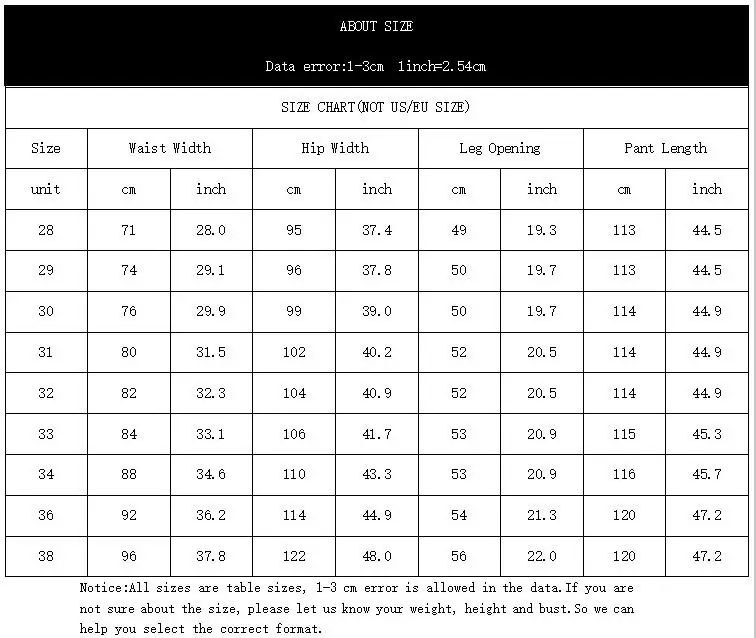 ABOUT SIZE

Data error:1-3cm 1inch=2.54cm

SIZE CHART(NOT US/EU SIZE)

| Size | Waist Width | | Hip Width | | Leg Opening | | Pant Length | |
|---|---|---|---|---|---|---|---|---|
| unit | cm | inch | cm | inch | cm | inch | cm | inch |
| 28 | 71 | 28.0 | 95 | 37.4 | 49 | 19.3 | 113 | 44.5 |
| 29 | 74 | 29.1 | 96 | 37.8 | 50 | 19.7 | 113 | 44.5 |
| 30 | 76 | 29.9 | 99 | 39.0 | 50 | 19.7 | 114 | 44.9 |
| 31 | 80 | 31.5 | 102 | 40.2 | 52 | 20.5 | 114 | 44.9 |
| 32 | 82 | 32.3 | 104 | 40.9 | 52 | 20.5 | 114 | 44.9 |
| 33 | 84 | 33.1 | 106 | 41.7 | 53 | 20.9 | 115 | 45.3 |
| 34 | 88 | 34.6 | 110 | 43.3 | 53 | 20.9 | 116 | 45.7 |
| 36 | 92 | 36.2 | 114 | 44.9 | 54 | 21.3 | 120 | 47.2 |
| 38 | 96 | 37.8 | 122 | 48.0 | 56 | 22.0 | 120 | 47.2 |

Notice:All sizes are table sizes, 1-3 cm error is allowed in the data.If you are not sure about the size, please let us know your weight, height and bust.So we can help you select the correct format.